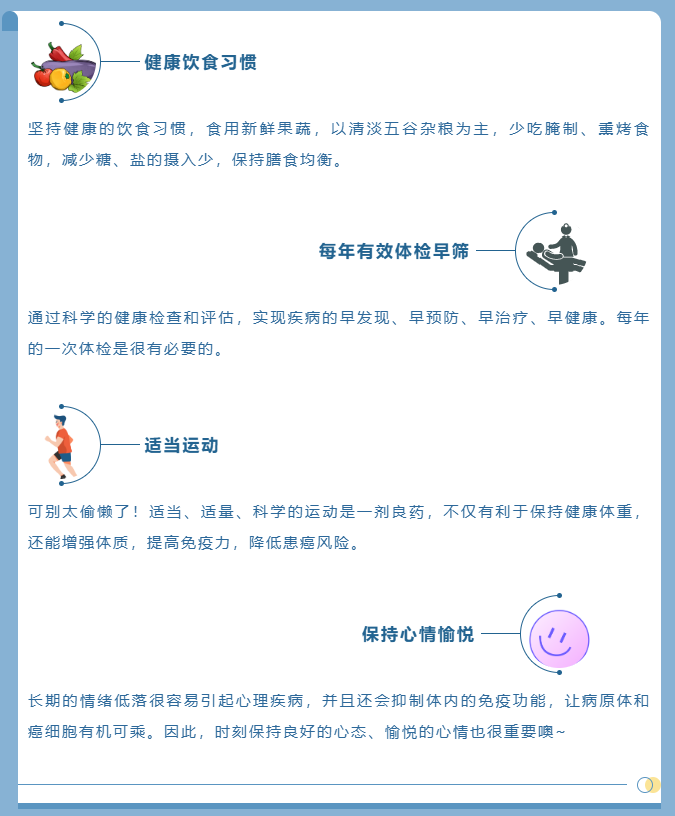 健康饮食习惯

坚持健康的饮食习惯，食用新鲜果蔬，以清淡五谷杂粮为主，少吃腌制、熏烤食物，减少糖、盐的摄入少，保持膳食均衡。

每年有效体检早筛

通过科学的健康检查和评估，实现疾病的早发现、早预防、早治疗、早健康。每年的一次体检是很有必要的。

适当运动

可别太偷懒了！适当、适量、科学的运动是一剂良药，不仅有利于保持健康体重，还能增强体质，提高免疫力，降低患癌风险。

保持心情愉悦

长期的情绪低落很容易引起心理疾病，并且还会抑制体内的免疫功能，让病原体和癌细胞有机可乘。因此，时刻保持良好的心态、愉悦的心情也很重要噢~